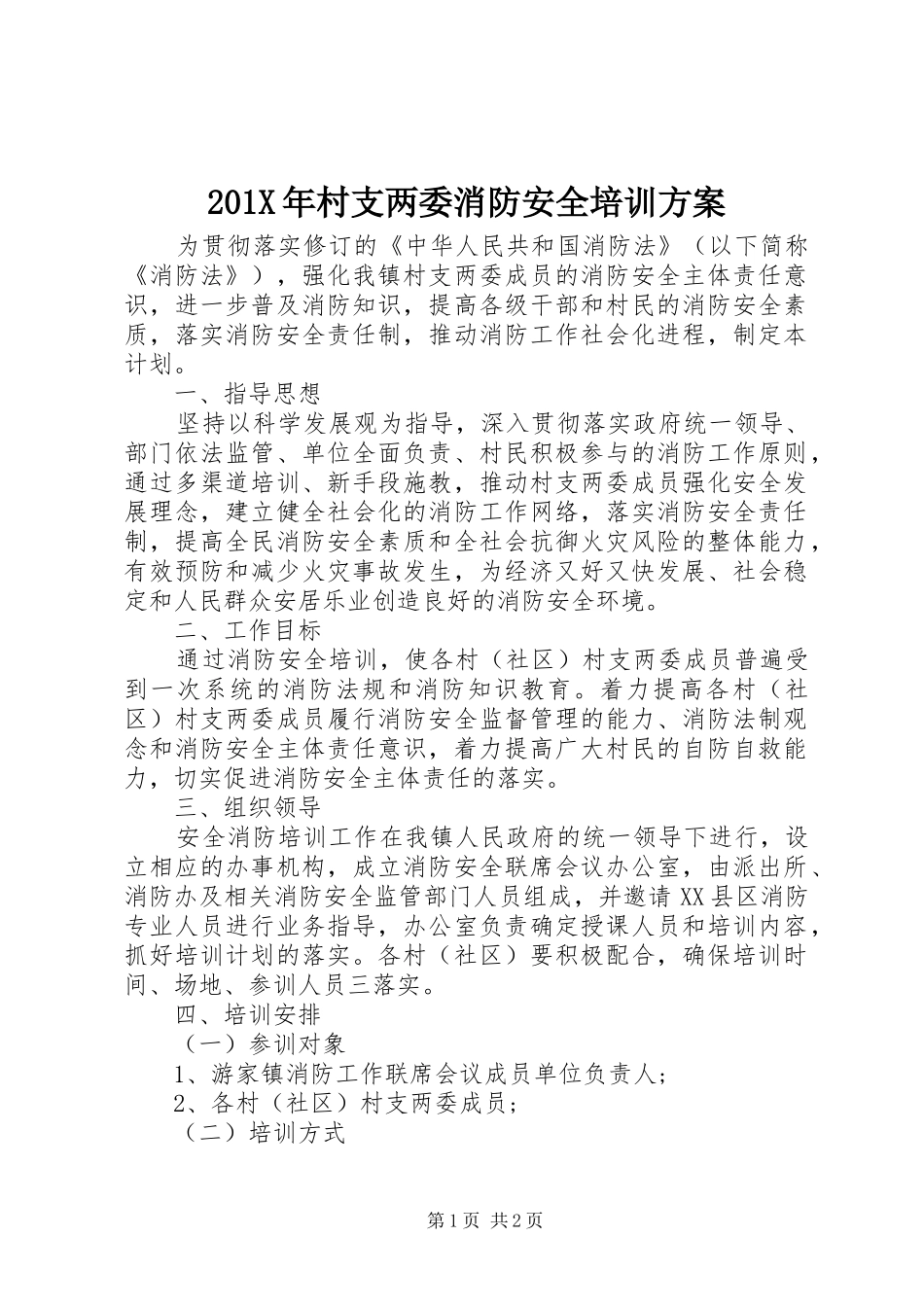 201X年村支两委消防安全培训方案

为贯彻落实修订的《中华人民共和国消防法》（以下简称《消防法》），强化我镇村支两委成员的消防安全主体责任意识，进一步普及消防知识，提高各级干部和村民的消防安全素质，落实消防安全责任制，推动消防工作社会化进程，制定本计划。

一、指导思想

坚持以科学发展观为指导，深入贯彻落实政府统一领导、部门依法监管、单位全面负责、村民积极参与的消防工作原则，通过多渠道培训、新手段施教，推动村支两委成员强化安全发展理念，建立健全社会化的消防工作网络，落实消防安全责任制，提高全民消防安全素质和全社会抗御火灾风险的整体能力，有效预防和减少火灾事故发生，为经济又好又快发展、社会稳定和人民群众安居乐业创造良好的消防安全环境。

二、工作目标

通过消防安全培训，使各村（社区）村支两委成员普遍受到一次系统的消防法规和消防知识教育。着力提高各村（社区）村支两委成员履行消防安全监督管理的能力、消防法制观念和消防安全主体责任意识，着力提高广大村民的自防自救能力，切实促进消防安全主体责任的落实。

三、组织领导

安全消防培训工作在我镇人民政府的统一领导下进行，设立相应的办事机构，成立消防安全联席会议办公室，由派出所、消防办及相关消防安全监管部门人员组成，并邀请XX县区消防专业人员进行业务指导，办公室负责确定授课人员和培训内容，抓好培训计划的落实。各村（社区）要积极配合，确保培训时间、场地、参训人员三落实。

四、培训安排

（一）参训对象

1、游家镇消防工作联席会议成员单位负责人；

2、各村（社区）村支两委成员；

（二）培训方式

第1页 共2页